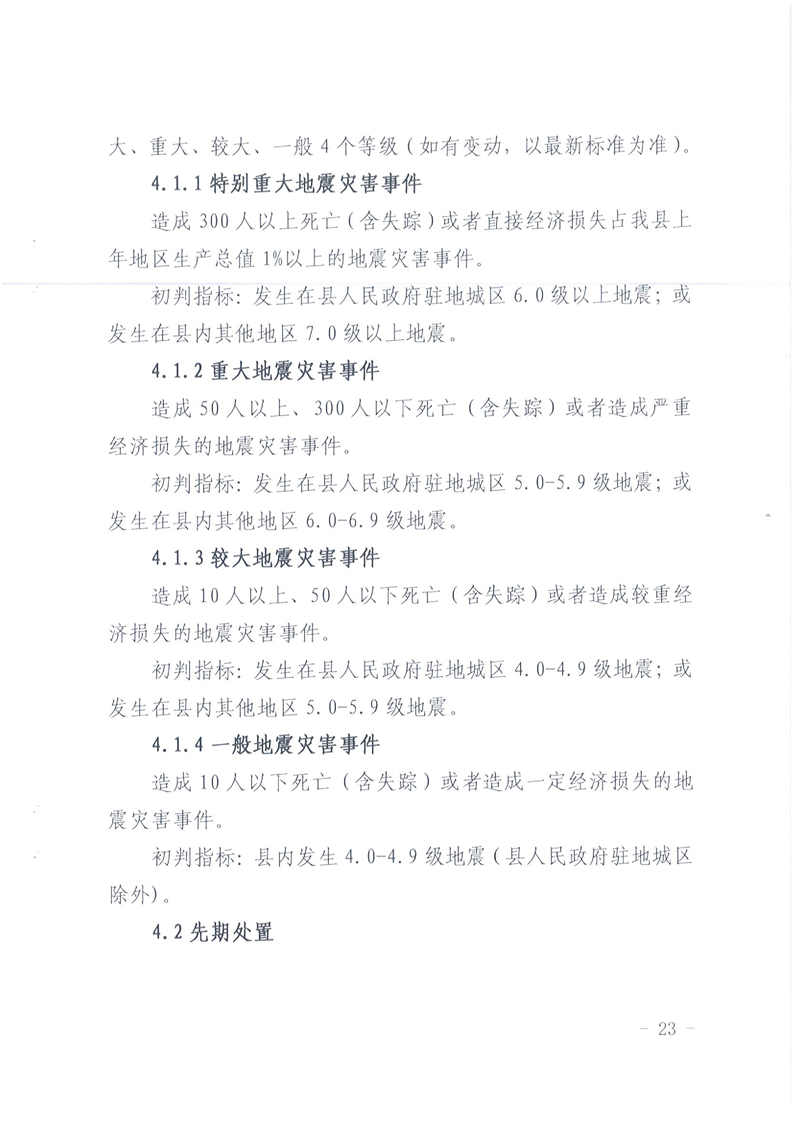 大、重大、较大、一般4个等级（如有变动，以最新标准为准）。

4.1.1 特别重大地震灾害事件

造成300人以上死亡（含失踪）或者直接经济损失占我县上年地区生产总值1%以上的地震灾害事件。

初判指标：发生在县人民政府驻地城区6.0级以上地震；或发生在县内其他地区7.0级以上地震。

4.1.2 重大地震灾害事件

造成50人以上、300人以下死亡（含失踪）或者造成严重经济损失的地震灾害事件。

初判指标：发生在县人民政府驻地城区5.0-5.9级地震；或发生在县内其他地区6.0-6.9级地震。

4.1.3 较大地震灾害事件

造成10人以上、50人以下死亡（含失踪）或者造成较重经济损失的地震灾害事件。

初判指标：发生在县人民政府驻地城区4.0-4.9级地震；或发生在县内其他地区5.0-5.9级地震。

4.1.4 一般地震灾害事件

造成10人以下死亡（含失踪）或者造成一定经济损失的地震灾害事件。

初判指标：县内发生4.0-4.9级地震（县人民政府驻地城区除外）。

4.2 先期处置

- 23 -